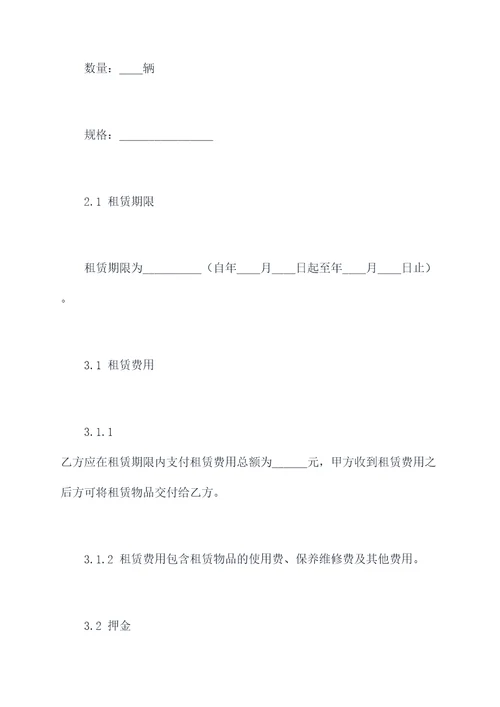 数量：____辆

规格：________________

2.1 租赁期限

租赁期限为__________（自年____月____日起至年____月____日止）。

3.1 租赁费用

3.1.1

乙方应在租赁期限内支付租赁费用总额为______元，甲方收到租赁费用之后方可将租赁物品交付给乙方。

3.1.2 租赁费用包含租赁物品的使用费、保养维修费及其他费用。

3.2 押金